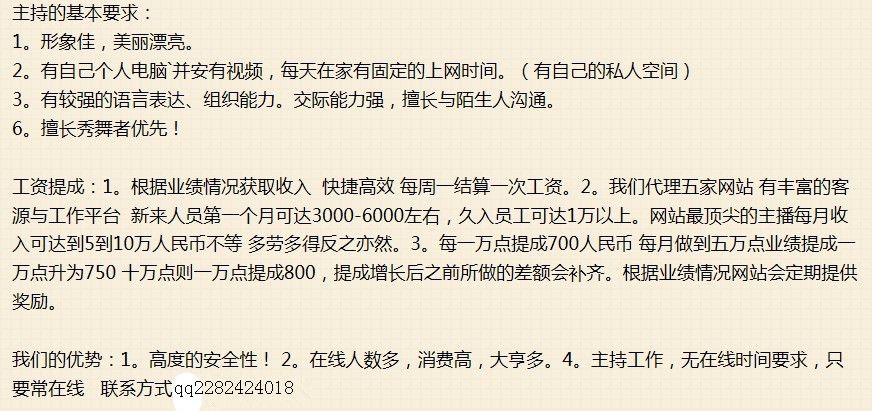 主持的基本要求：
1。形象佳，美丽漂亮。
2。有自己个人电脑`并安有视频，每天在家有固定的上网时间。（有自己的私人空间）
3。有较强的语言表达、组织能力。交际能力强，擅长与陌生人沟通。
6。擅长秀舞者优先！

工资提成：1。根据业绩情况获取收入 快捷高效 每周一结算一次工资。2。我们代理五家网站 有丰富的客源与工作平台 新来人员第一个月可达3000-6000左右，久入员工可达1万以上。网站最顶尖的主播每月收入可达到5到10万人民币不等 多劳多得反之亦然。3。每一万点提成700人民币 每月做到五万点业绩提成一万点升为750 十万点则一万点提成800，提成增长后之前所做的差额会补齐。根据业绩情况网站会定期提供奖励。

我们的优势：1。高度的安全性！ 2。在线人数多，消费高，大亨多。4。主持工作，无在线时间要求，只要常在线 联系方式qq2282424018